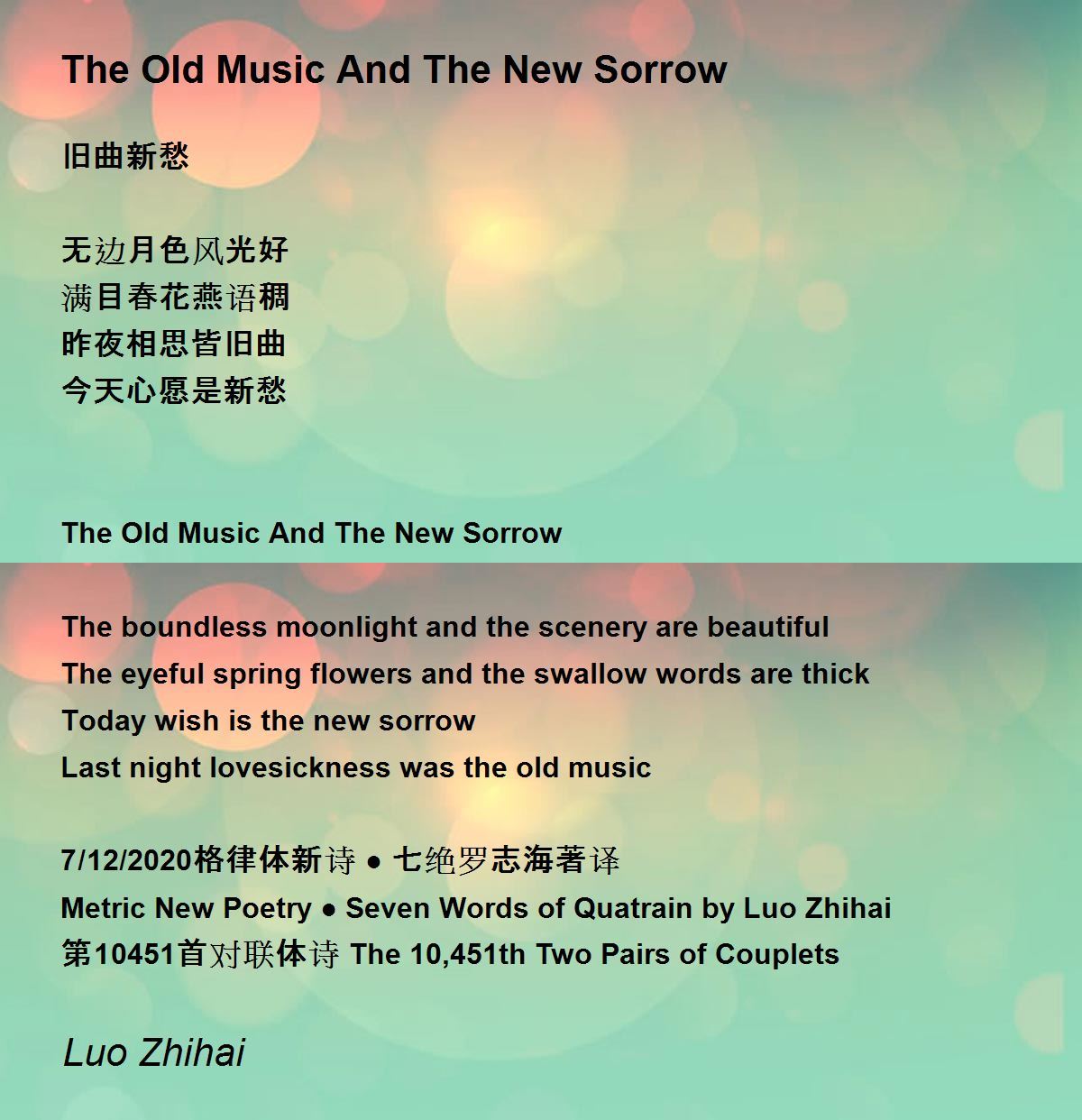 The Old Music And The New Sorrow

旧曲新愁

无边月色风光好
满目春花燕语稠
昨夜相思皆旧曲
今天心愿是新愁

The Old Music And The New Sorrow

The boundless moonlight and the scenery are beautiful
The eyeful spring flowers and the swallow words are thick
Today wish is the new sorrow
Last night lovesickness was the old music

7/12/2020格律体新诗 ● 七绝罗志海著译
Metric New Poetry ● Seven Words of Quatrain by Luo Zhihai
第10451首对联体诗 The 10,451th Two Pairs of Couplets

Luo Zhihai